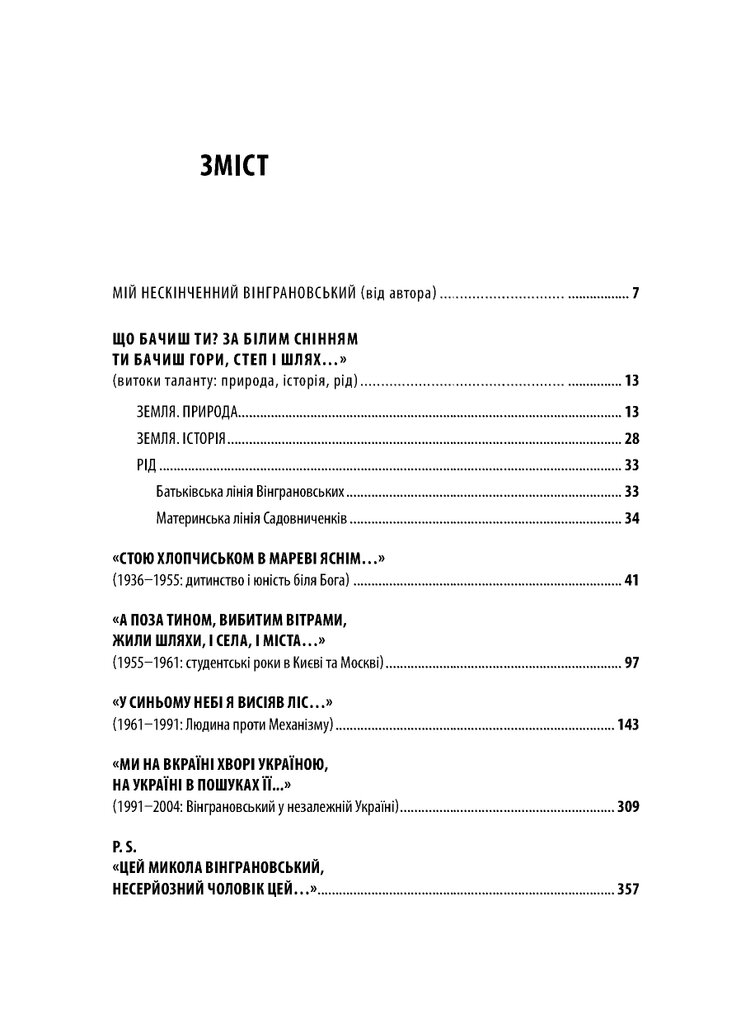 ЗМІСТ

МІЙ НЕСКІНЧЕННИЙ ВІНГРАНОВСЬКИЙ (від автора) ........ 7

ЩО БАЧИШ ТИ? ЗА БІЛИМ СНІННЯМ ТИ БАЧИШ ГОРИ, СТЕП І ШЛЯХ...»
(витоки таланту: природа, історія, рід) ........ 13

ЗЕМЛЯ. ПРИРОДА ........ 13

ЗЕМЛЯ. ІСТОРІЯ ........ 28

РІД ........ 33

Батьківська лінія Вінграновських ........ 33

Материнська лінія Садовниченків ........ 34

«СТОЮ ХЛОПЧИСЬКОМ В МАРЕВІ ЯСНІМ...»
(1936–1955: дитинство і юність біля Бога) ........ 41

«А ПОЗА ТИНОМ, ВИБИТИМ ВІТРАМИ, ЖИЛИ ШЛЯХИ, І СЕЛА, І МІСТА...»
(1955–1961: студентські роки в Києві та Москві) ........ 97

«У СИНЬОМУ НЕБІ Я ВИСІЯВ ЛІС...»
(1961–1991: Людина проти Механізму) ........ 143

«МИ НА ВКРАЇНІ ХВОРІ УКРАЇНОЮ, НА УКРАЇНІ В ПОШУКАХ ЇЇ...»
(1991–2004: Вінграновський у незалежній Україні) ........ 309

P. S.
«ЦЕЙ МИКОЛА ВІНГРАНОВСЬКИЙ, НЕСЕРЙОЗНИЙ ЧОЛОВІК ЦЕЙ...» ........ 357